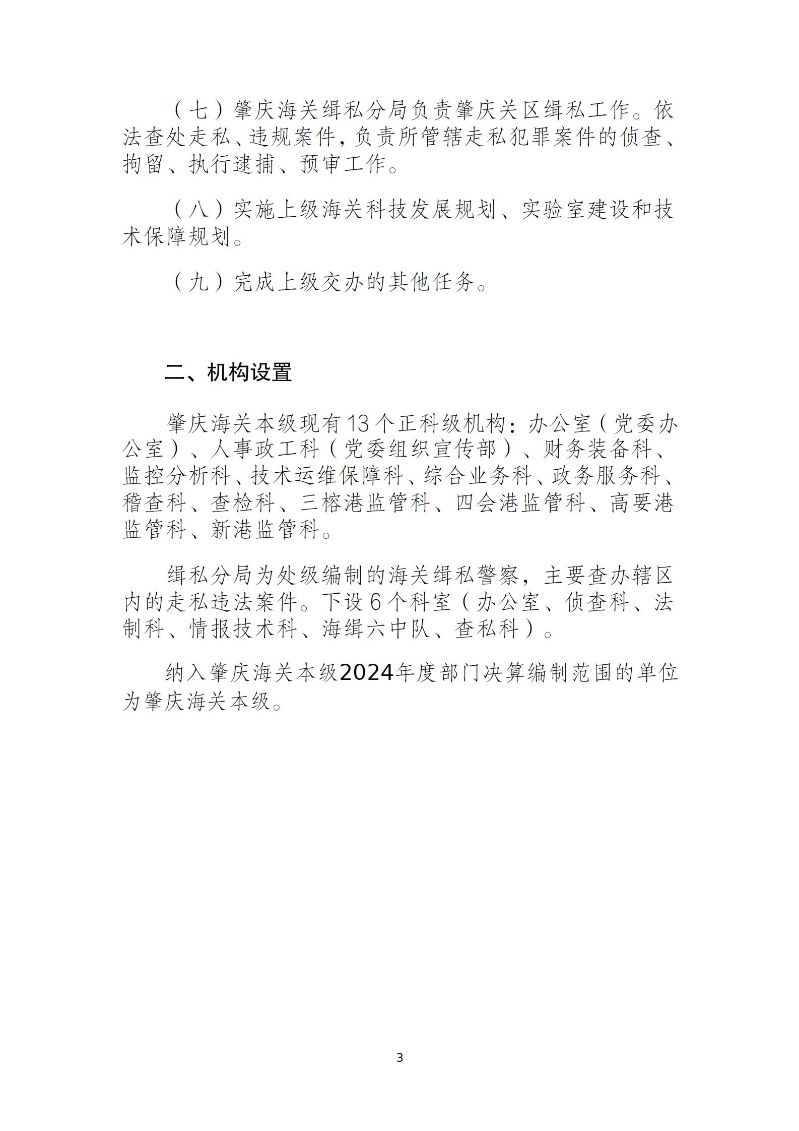 （七）肇庆海关缉私分局负责肇庆关区缉私工作。依法查处走私、违规案件，负责所管辖走私犯罪案件的侦查、拘留、执行逮捕、预审工作。

（八）实施上级海关科技发展规划、实验室建设和技术保障规划。

（九）完成上级交办的其他任务。

二、机构设置

肇庆海关本级现有13个正科级机构：办公室（党委办公室）、人事政工科（党委组织宣传部）、财务装备科、监控分析科、技术运维保障科、综合业务科、政务服务科、稽查科、查检科、三榕港监管科、四会港监管科、高要港监管科、新港监管科。

缉私分局为处级编制的海关缉私警察，主要查办辖区内的走私违法案件。下设6个科室（办公室、侦查科、法制科、情报技术科、海缉六中队、查私科）。

纳入肇庆海关本级2024年度部门决算编制范围的单位为肇庆海关本级。

3